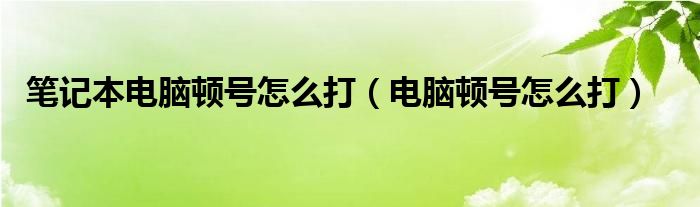 笔记本电脑顿号怎么打（电脑顿号怎么打）